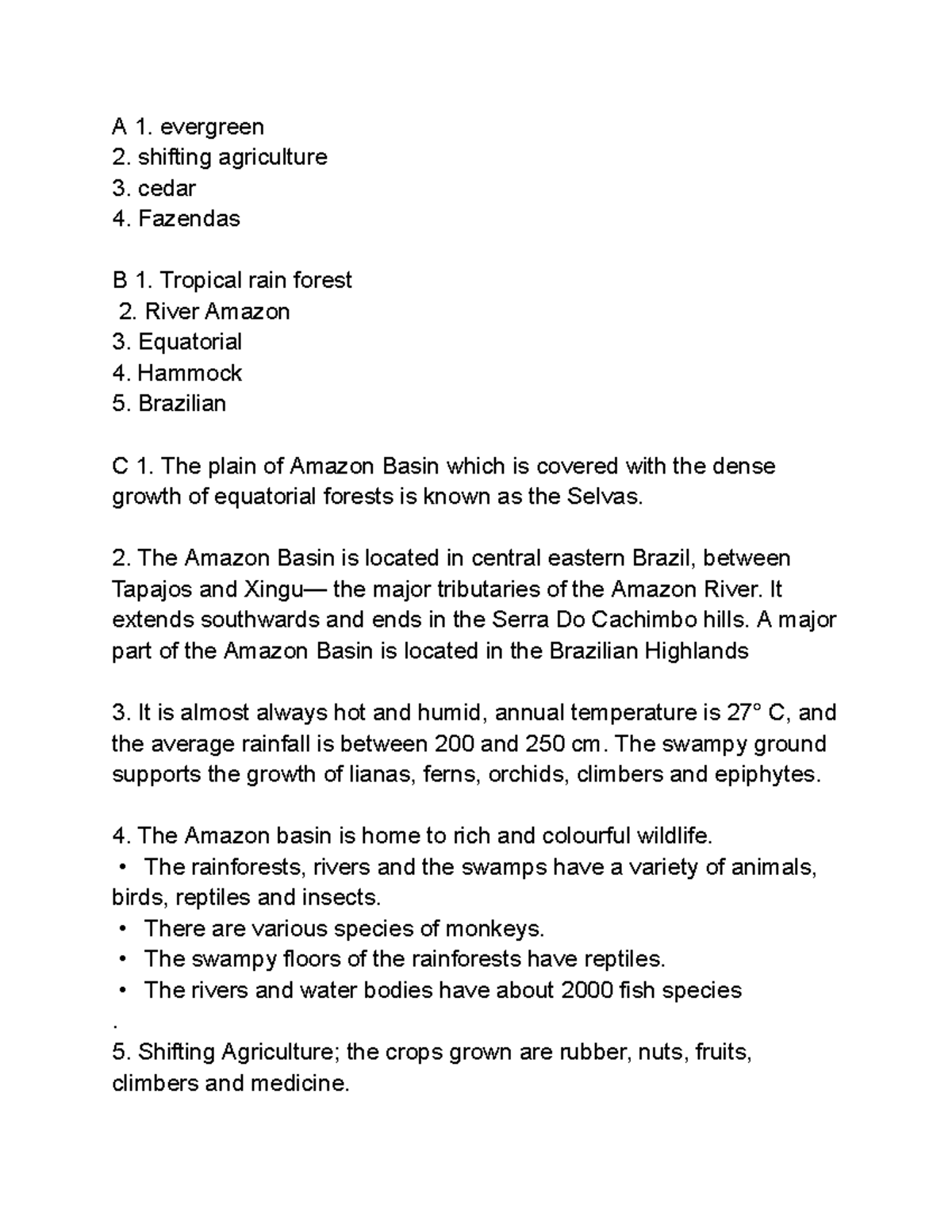 A 1. evergreen
2. shifting agriculture
3. cedar
4. Fazendas

B 1. Tropical rain forest
2. River Amazon
3. Equatorial
4. Hammock
5. Brazilian

C 1. The plain of Amazon Basin which is covered with the dense growth of equatorial forests is known as the Selvas.

2. The Amazon Basin is located in central eastern Brazil, between Tapajos and Xingu— the major tributaries of the Amazon River. It extends southwards and ends in the Serra Do Cachimbo hills. A major part of the Amazon Basin is located in the Brazilian Highlands

3. It is almost always hot and humid, annual temperature is 27° C, and the average rainfall is between 200 and 250 cm. The swampy ground supports the growth of lianas, ferns, orchids, climbers and epiphytes.

4. The Amazon basin is home to rich and colourful wildlife.
• The rainforests, rivers and the swamps have a variety of animals, birds, reptiles and insects.
• There are various species of monkeys.
• The swampy floors of the rainforests have reptiles.
• The rivers and water bodies have about 2000 fish species
.
5. Shifting Agriculture; the crops grown are rubber, nuts, fruits, climbers and medicine.